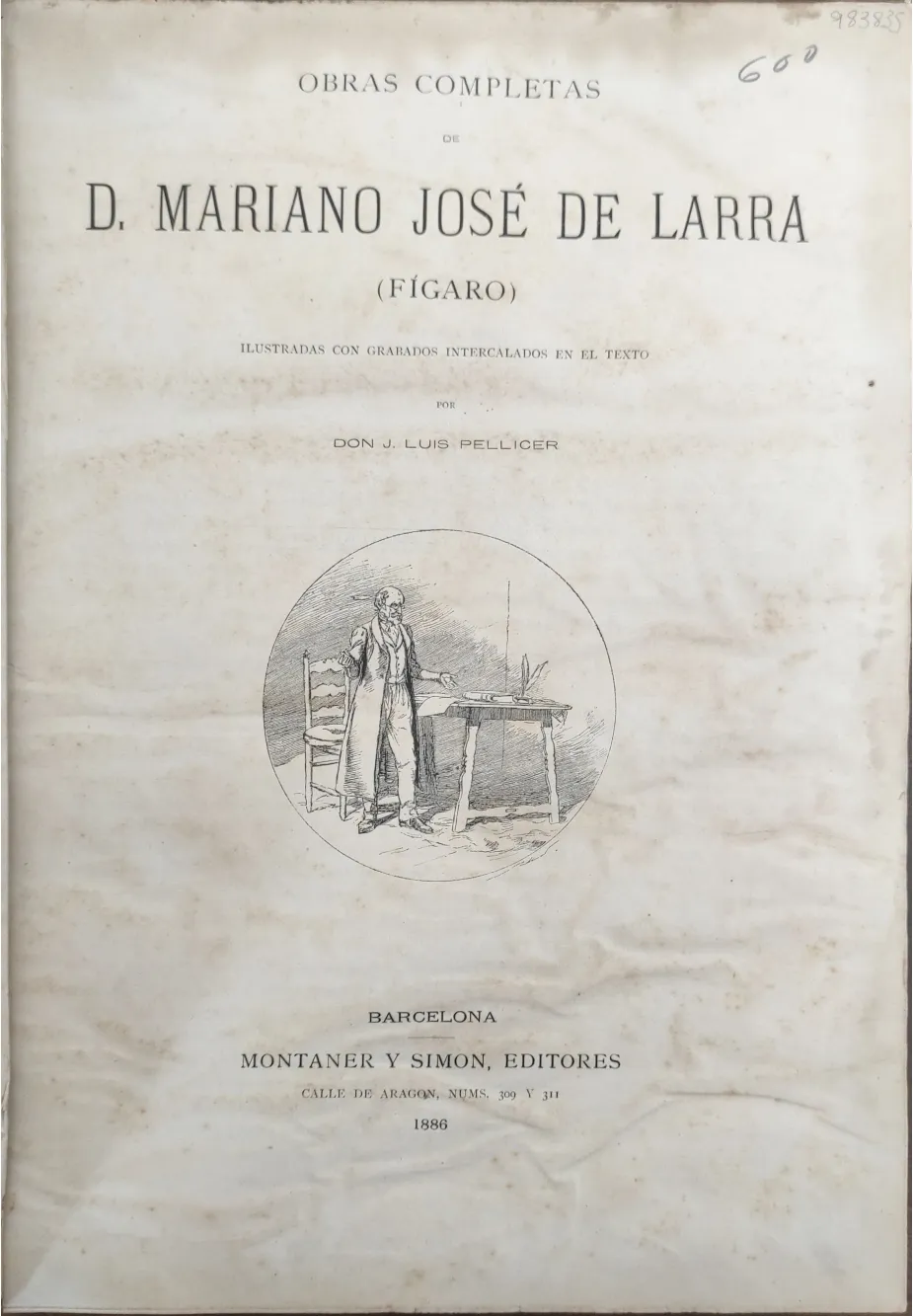 983835

600

OBRAS COMPLETAS

DE

D. MARIANO JOSÉ DE LARRA

(FÍGARO)

ILUSTRADAS CON GRABADOS INTERCALADOS EN EL TEXTO

POR

DON J. LUIS PELLICER

BARCELONA

MONTANER Y SIMON, EDITORES

CALLE DE ARAGON, NUMS. 309 Y 311

1886